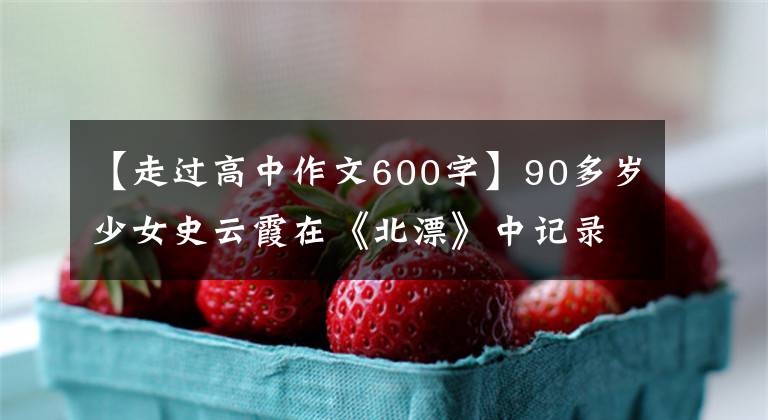 【走过高中作文600字】90多岁少女史云霞在《北漂》中记录